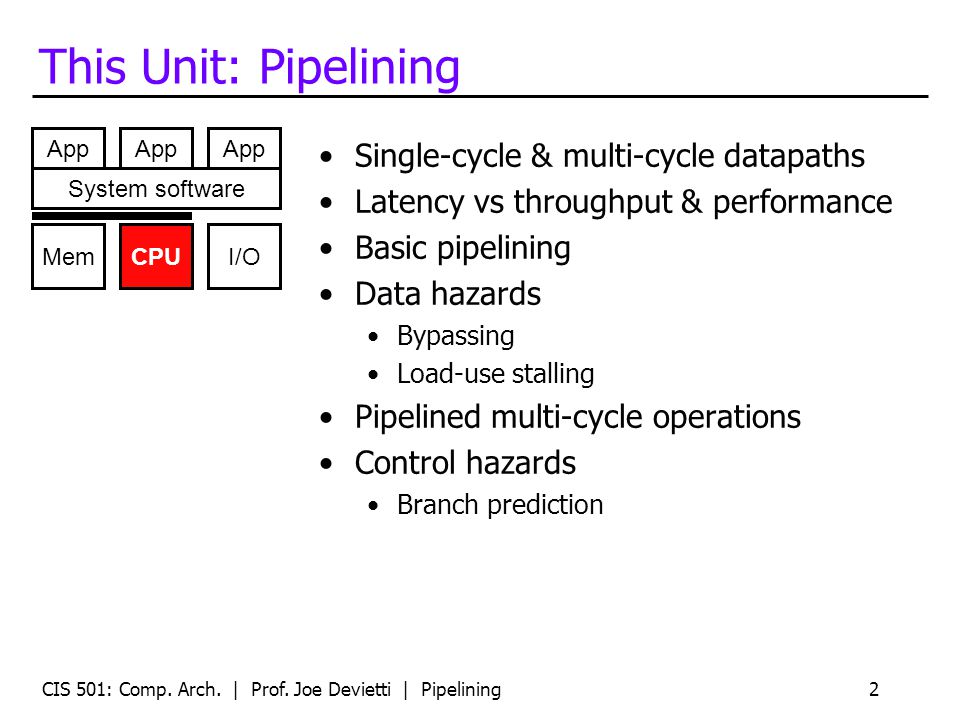 This Unit: Pipelining

App
App
App
System software
Mem
CPU
I/O

• Single-cycle & multi-cycle datapaths
• Latency vs throughput & performance
• Basic pipelining
• Data hazards
• Bypassing
• Load-use stalling
• Pipelined multi-cycle operations
• Control hazards
• Branch prediction

CIS 501: Comp. Arch. | Prof. Joe Devietti | Pipelining

2